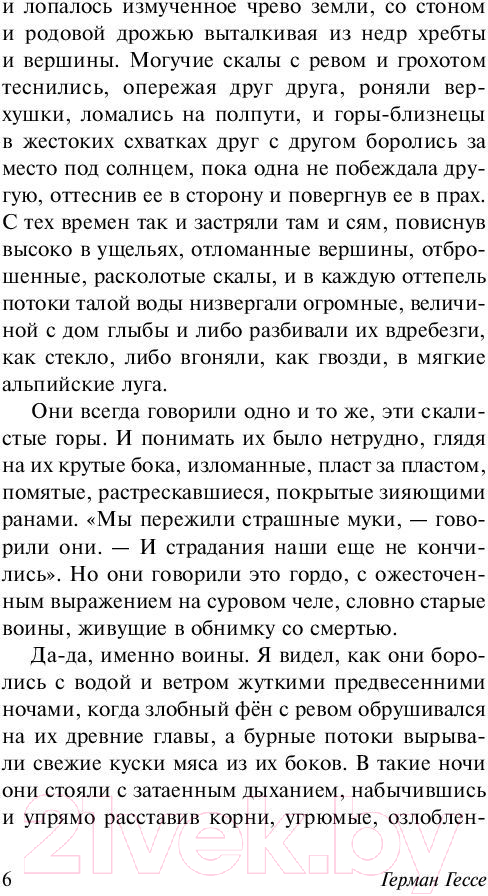 и лопалось измученное чрево земли, со стоном и родовой дрожью выталкивая из недр хребты и вершины. Могучие скалы с ревом и грохотом теснились, опережая друг друга, роняли верхушки, ломались на полпути, и горы-близнецы в жестоких схватках друг с другом боролись за место под солнцем, пока одна не побеждала другую, оттеснив ее в сторону и повергнув ее в прах. С тех времен так и застряли там и сям, повиснув высоко в ущельях, отломанные вершины, отброшенные, расколотые скалы, и в каждую оттепель потоки талой воды низвергали огромные, величиной с дом глыбы и либо разбивали их вдребезги, как стекло, либо вгоняли, как гвозди, в мягкие альпийские луга.

Они всегда говорили одно и то же, эти скалистые горы. И понимать их было нетрудно, глядя на их крутые бока, изломанные, пласт за пластом, помятые, растрескавшиеся, покрытые зияющими ранами. «Мы пережили страшные муки, — говорили они. — И страдания наши еще не кончились». Но они говорили это гордо, с ожесточенным выражением на суровом челе, словно старые воины, живущие в обнимку со смертью.

Да-да, именно воины. Я видел, как они боролись с водой и ветром жуткими предвесенними ночами, когда злобный фён с ревом обрушивался на их древние главы, а бурные потоки вырывали свежие куски мяса из их боков. В такие ночи они стояли с затаенным дыханием, набычившись и упрямо расставив корни, угрюмые, озлоблен-

6 Герман Гессе

21vek.by